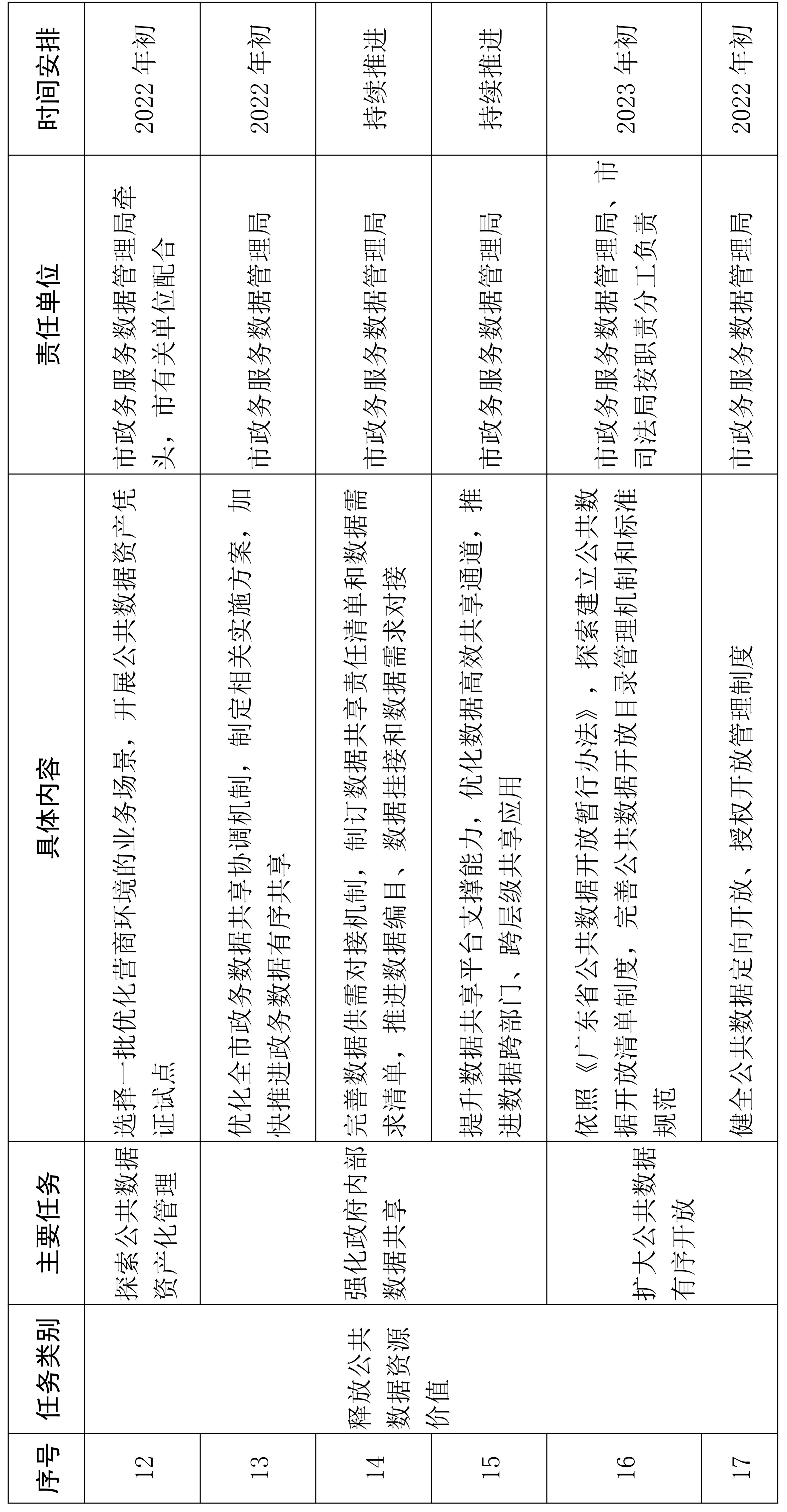 | 序号 | 任务类别 | 主要任务 | 具体内容 | 责任单位 | 时间安排 |
|---|---|---|---|---|---|
| 12 | 释放公共数据资源价值 | 探索公共数据资产化管理 | 选择一批优化营商环境的业务场景，开展公共数据资产凭证试点 | 市政务服务数据管理局牵头，市有关单位配合 | 2022 年初 |
| 13 | | 强化政府内部数据共享 | 优化全市政务数据共享协调机制，制定相关实施方案，加快推进政务数据有序共享 | 市政务服务数据管理局 | 2022 年初 |
| 14 | | | 完善数据供需对接机制，制订数据共享责任清单和数据需求清单，推进数据编目、数据挂接和数据需求对接 | 市政务服务数据管理局 | 持续推进 |
| 15 | | | 提升数据共享平台支撑能力，优化数据高效共享通道，推进数据跨部门、跨层级共享应用 | 市政务服务数据管理局 | 持续推进 |
| 16 | | 扩大公共数据有序开放 | 依照《广东省公共数据开放暂行办法》，探索建立公共数据开放清单制度，完善公共数据开放目录管理机制和标准规范 | 市政务服务数据管理局、市司法局按职责分工负责 | 2023 年初 |
| 17 | | | 健全公共数据定向开放、授权开放管理制度 | 市政务服务数据管理局 | 2022 年初 |